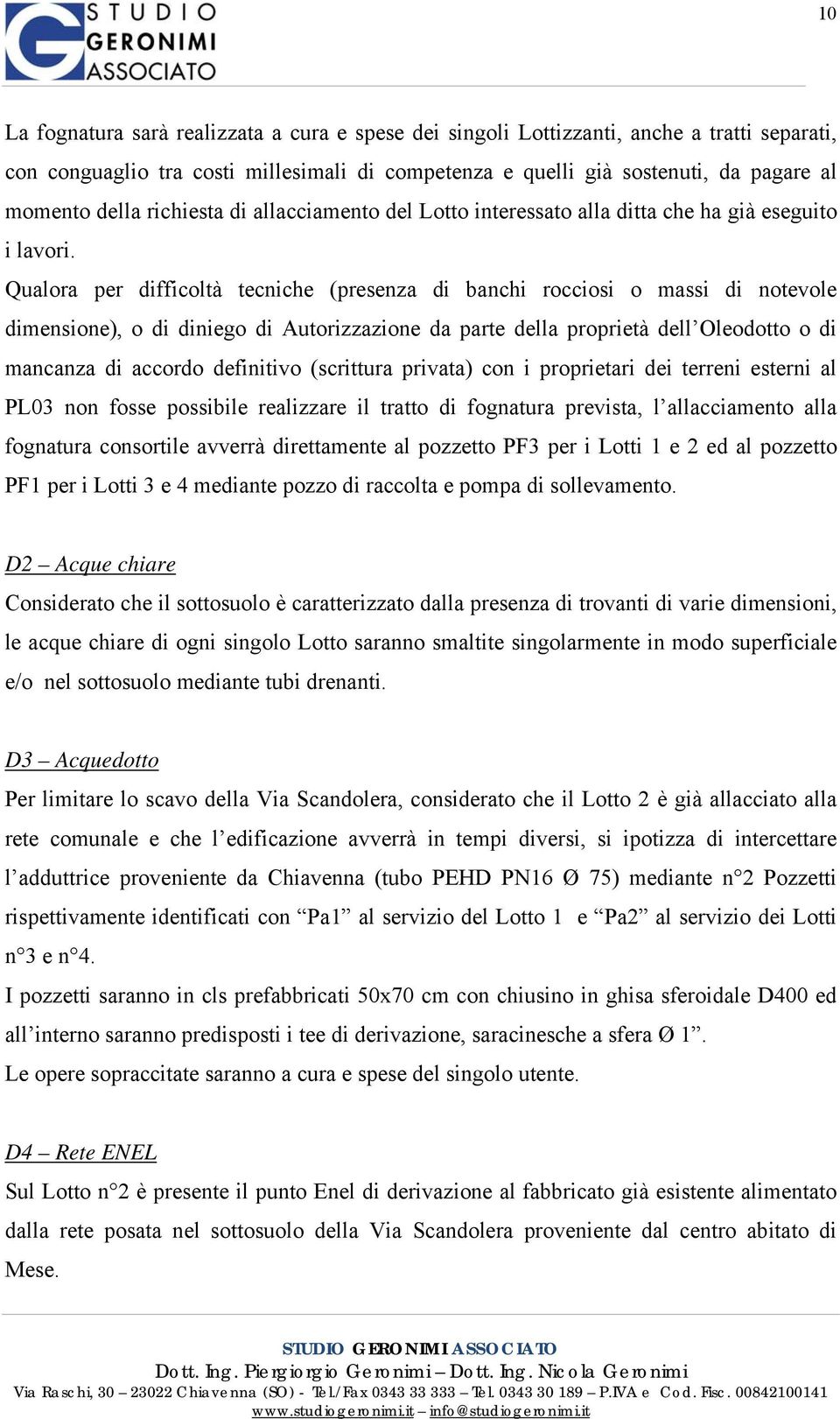 STUDIO GERONIMI ASSOCIATO

10

La fognatura sarà realizzata a cura e spese dei singoli Lottizzanti, anche a tratti separati, con conguaglio tra costi millesimali di competenza e quelli già sostenuti, da pagare al momento della richiesta di allacciamento del Lotto interessato alla ditta che ha già eseguito i lavori.

Qualora per difficoltà tecniche (presenza di banchi rocciosi o massi di notevole dimensione), o di diniego di Autorizzazione da parte della proprietà dell'Oleodotto o di mancanza di accordo definitivo (scrittura privata) con i proprietari dei terreni esterni al PL03 non fosse possibile realizzare il tratto di fognatura prevista, l'allacciamento alla fognatura consortile avverrà direttamente al pozzetto PF3 per i Lotti 1 e 2 ed al pozzetto PF1 per i Lotti 3 e 4 mediante pozzo di raccolta e pompa di sollevamento.

D2 – Acque chiare

Considerato che il sottosuolo è caratterizzato dalla presenza di trovanti di varie dimensioni, le acque chiare di ogni singolo Lotto saranno smaltite singolarmente in modo superficiale e/o nel sottosuolo mediante tubi drenanti.

D3 – Acquedotto

Per limitare lo scavo della Via Scandolera, considerato che il Lotto 2 è già allacciato alla rete comunale e che l'edificazione avverrà in tempi diversi, si ipotizza di intercettare l'adduttrice proveniente da Chiavenna (tubo PEHD PN16 Ø 75) mediante n°2 Pozzetti rispettivamente identificati con "Pa1" al servizio del Lotto 1 e "Pa2" al servizio dei Lotti n°3 e n°4.

I pozzetti saranno in cls prefabbricati 50x70 cm con chiusino in ghisa sferoidale D400 ed all'interno saranno predisposti i tee di derivazione, saracinesche a sfera Ø 1".

Le opere sopraccitate saranno a cura e spese del singolo utente.

D4 – Rete ENEL

Sul Lotto n°2 è presente il punto Enel di derivazione al fabbricato già esistente alimentato dalla rete posata nel sottosuolo della Via Scandolera proveniente dal centro abitato di Mese.

STUDIO GERONIMI ASSOCIATO
Dott. Ing. Piergiorgio Geronimi – Dott. Ing. Nicola Geronimi
Via Raschi, 30 – 23022 Chiavenna (SO) - Tel./Fax 0343 33 333 – Tel. 0343 30 189 – P.IVA e Cod. Fisc. 00842100141
www.studiogeronimi.it – info@studiogeronimi.it